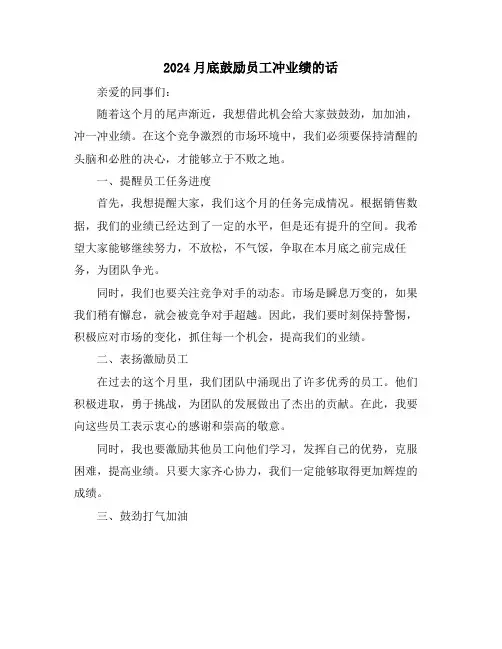 2024 月底鼓励员工冲业绩的话

亲爱的同事们：

随着这个月的尾声渐近，我想借此机会给大家鼓鼓劲，加加油，冲一冲业绩。在这个竞争激烈的市场环境中，我们必须要保持清醒的头脑和必胜的决心，才能够立于不败之地。

一、提醒员工任务进度

首先，我想提醒大家，我们这个月的任务完成情况。根据销售数据，我们的业绩已经达到了一定的水平，但是还有提升的空间。我希望大家能够继续努力，不放松，不气馁，争取在本月底之前完成任务，为团队争光。

同时，我们也要关注竞争对手的动态。市场是瞬息万变的，如果我们稍有懈怠，就会被竞争对手超越。因此，我们要时刻保持警惕，积极应对市场的变化，抓住每一个机会，提高我们的业绩。

二、表扬激励员工

在过去的这个月里，我们团队中涌现出了许多优秀的员工。他们积极进取，勇于挑战，为团队的发展做出了杰出的贡献。在此，我要向这些员工表示衷心的感谢和崇高的敬意。

同时，我也要激励其他员工向他们学习，发挥自己的优势，克服困难，提高业绩。只要大家齐心协力，我们一定能够取得更加辉煌的成绩。

三、鼓劲打气加油